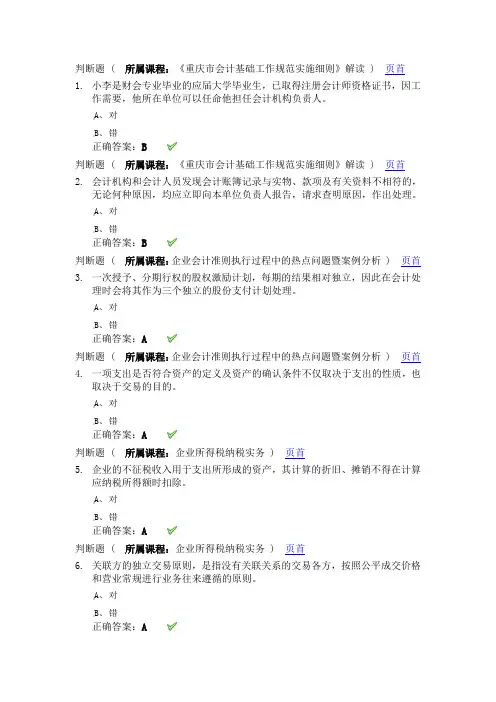 判断题（ 所属课程：《重庆市会计基础工作规范实施细则》解读 ） 页首

1. 小李是财会专业毕业的应届大学毕业生，已取得注册会计师资格证书，因工作需要，他所在单位可以任命他担任会计机构负责人。

A、对

B、错

正确答案：B

判断题（ 所属课程：《重庆市会计基础工作规范实施细则》解读 ） 页首

2. 会计机构和会计人员发现会计账簿记录与实物、款项及有关资料不相符的，无论何种原因，均应立即向本单位负责人报告，请求查明原因，作出处理。

A、对

B、错

正确答案：B

判断题（ 所属课程：企业会计准则执行过程中的热点问题暨案例分析 ） 页首

3. 一次授予、分期行权的股权激励计划，每期的结果相对独立，因此在会计处理时会将其作为三个独立的股份支付计划处理。

A、对

B、错

正确答案：A

判断题（ 所属课程：企业会计准则执行过程中的热点问题暨案例分析 ） 页首

4. 一项支出是否符合资产的定义及资产的确认条件不仅取决于支出的性质，也取决于交易的目的。

A、对

B、错

正确答案：A

判断题（ 所属课程：企业所得税纳税实务 ） 页首

5. 企业的不征税收入用于支出所形成的资产，其计算的折旧、摊销不得在计算应纳税所得额时扣除。

A、对

B、错

正确答案：A

判断题（ 所属课程：企业所得税纳税实务 ） 页首

6. 关联方的独立交易原则，是指没有关联关系的交易各方，按照公平成交价格和营业常规进行业务往来遵循的原则。

A、对

B、错

正确答案：A